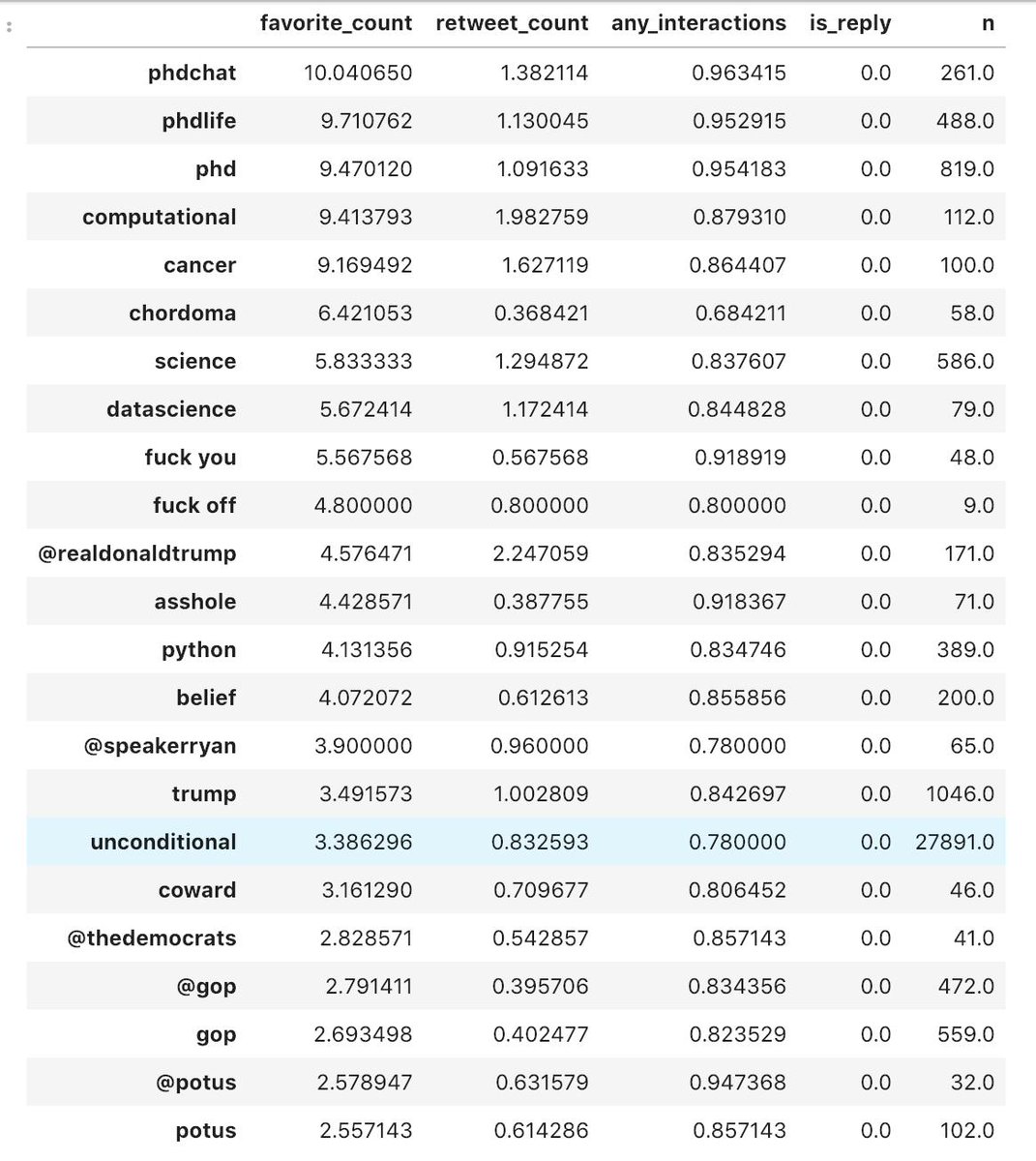 |  | favorite_count | retweet_count | any_interactions | is_reply | n |
|---|---|---|---|---|---|
| phdchat | 10.040650 | 1.382114 | 0.963415 | 0.0 | 261.0 |
| phdlife | 9.710762 | 1.130045 | 0.952915 | 0.0 | 488.0 |
| phd | 9.470120 | 1.091633 | 0.954183 | 0.0 | 819.0 |
| computational | 9.413793 | 1.982759 | 0.879310 | 0.0 | 112.0 |
| cancer | 9.169492 | 1.627119 | 0.864407 | 0.0 | 100.0 |
| chordoma | 6.421053 | 0.368421 | 0.684211 | 0.0 | 58.0 |
| science | 5.833333 | 1.294872 | 0.837607 | 0.0 | 586.0 |
| datascience | 5.672414 | 1.172414 | 0.844828 | 0.0 | 79.0 |
| fuck you | 5.567568 | 0.567568 | 0.918919 | 0.0 | 48.0 |
| fuck off | 4.800000 | 0.800000 | 0.800000 | 0.0 | 9.0 |
| @realdonaldtrump | 4.576471 | 2.247059 | 0.835294 | 0.0 | 171.0 |
| asshole | 4.428571 | 0.387755 | 0.918367 | 0.0 | 71.0 |
| python | 4.131356 | 0.915254 | 0.834746 | 0.0 | 389.0 |
| belief | 4.072072 | 0.612613 | 0.855856 | 0.0 | 200.0 |
| @speakerryan | 3.900000 | 0.960000 | 0.780000 | 0.0 | 65.0 |
| trump | 3.491573 | 1.002809 | 0.842697 | 0.0 | 1046.0 |
| unconditional | 3.386296 | 0.832593 | 0.780000 | 0.0 | 27891.0 |
| coward | 3.161290 | 0.709677 | 0.806452 | 0.0 | 46.0 |
| @thedemocrats | 2.828571 | 0.542857 | 0.857143 | 0.0 | 41.0 |
| @gop | 2.791411 | 0.395706 | 0.834356 | 0.0 | 472.0 |
| gop | 2.693498 | 0.402477 | 0.823529 | 0.0 | 559.0 |
| @potus | 2.578947 | 0.631579 | 0.947368 | 0.0 | 32.0 |
| potus | 2.557143 | 0.614286 | 0.857143 | 0.0 | 102.0 |